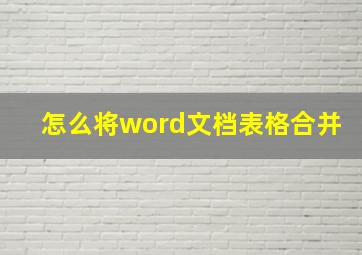 怎么将word文档表格合并